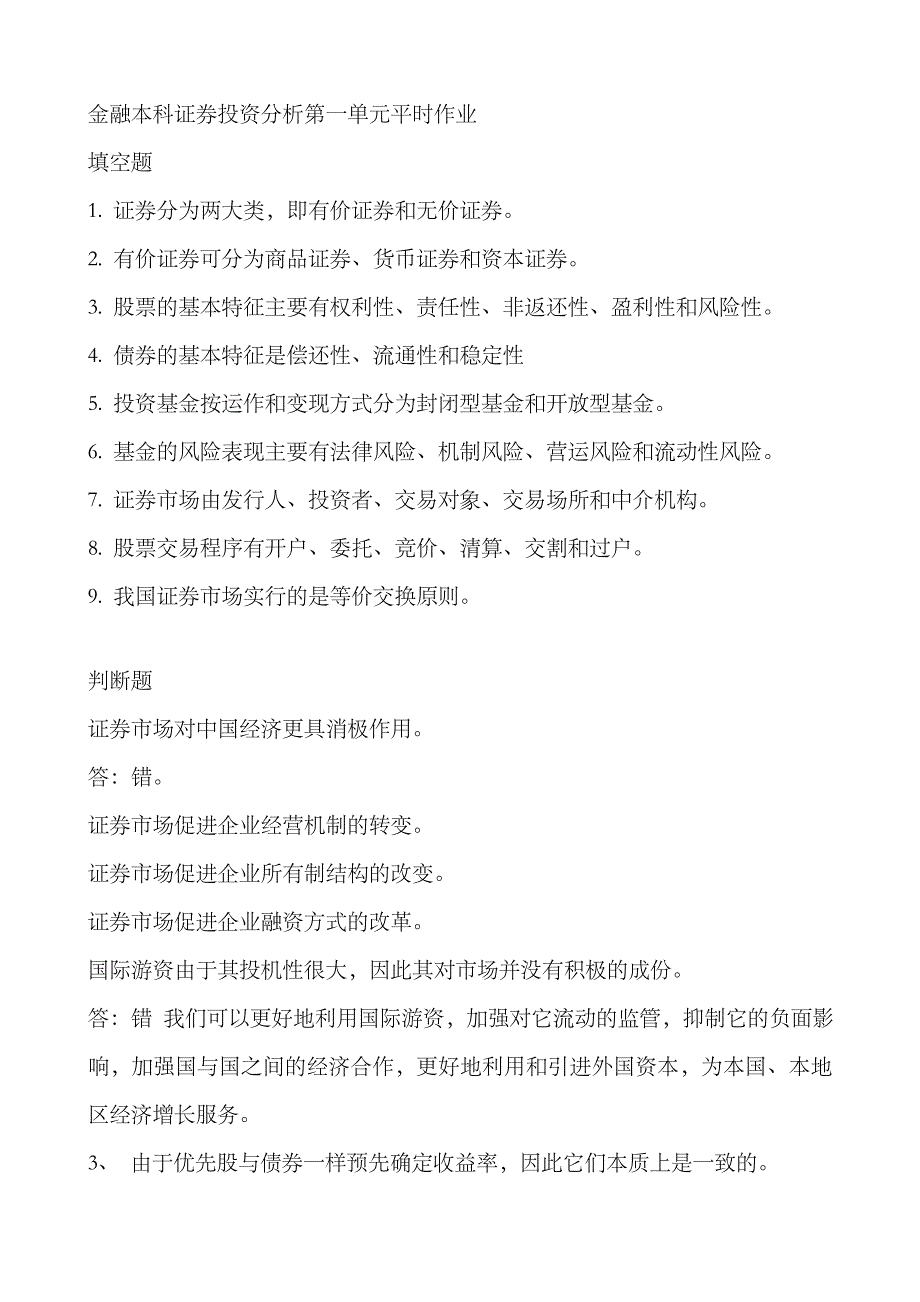 金融本科证券投资分析第一单元平时作业

填空题

1. 证券分为两大类，即有价证券和无价证券。

2. 有价证券可分为商品证券、货币证券和资本证券。

3. 股票的基本特征主要有权利性、责任性、非返还性、盈利性和风险性。

4. 债券的基本特征是偿还性、流通性和稳定性

5. 投资基金按运作和变现方式分为封闭型基金和开放型基金。

6. 基金的风险表现主要有法律风险、机制风险、营运风险和流动性风险。

7. 证券市场由发行人、投资者、交易对象、交易场所和中介机构。

8. 股票交易程序有开户、委托、竞价、清算、交割和过户。

9. 我国证券市场实行的是等价交换原则。

判断题

证券市场对中国经济更具消极作用。

答：错。

证券市场促进企业经营机制的转变。

证券市场促进企业所有制结构的改变。

证券市场促进企业融资方式的改革。

国际游资由于其投机性很大，因此其对市场并没有积极的成份。

答：错 我们可以更好地利用国际游资，加强对它流动的监管，抑制它的负面影响，加强国与国之间的经济合作，更好地利用和引进外国资本，为本国、本地区经济增长服务。

3、 由于优先股与债券一样预先确定收益率，因此它们本质上是一致的。